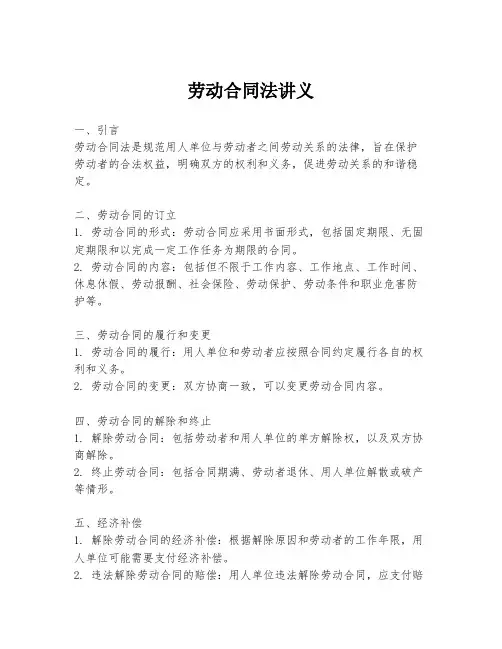 劳动合同法讲义

一、引言
劳动合同法是规范用人单位与劳动者之间劳动关系的法律，旨在保护劳动者的合法权益，明确双方的权利和义务，促进劳动关系的和谐稳定。

二、劳动合同的订立
1. 劳动合同的形式：劳动合同应采用书面形式，包括固定期限、无固定期限和以完成一定工作任务为期限的合同。
2. 劳动合同的内容：包括但不限于工作内容、工作地点、工作时间、休息休假、劳动报酬、社会保险、劳动保护、劳动条件和职业危害防护等。

三、劳动合同的履行和变更
1. 劳动合同的履行：用人单位和劳动者应按照合同约定履行各自的权利和义务。
2. 劳动合同的变更：双方协商一致，可以变更劳动合同内容。

四、劳动合同的解除和终止
1. 解除劳动合同：包括劳动者和用人单位的单方解除权，以及双方协商解除。
2. 终止劳动合同：包括合同期满、劳动者退休、用人单位解散或破产等情形。

五、经济补偿
1. 解除劳动合同的经济补偿：根据解除原因和劳动者的工作年限，用人单位可能需要支付经济补偿。
2. 违法解除劳动合同的赔偿：用人单位违法解除劳动合同，应支付赔